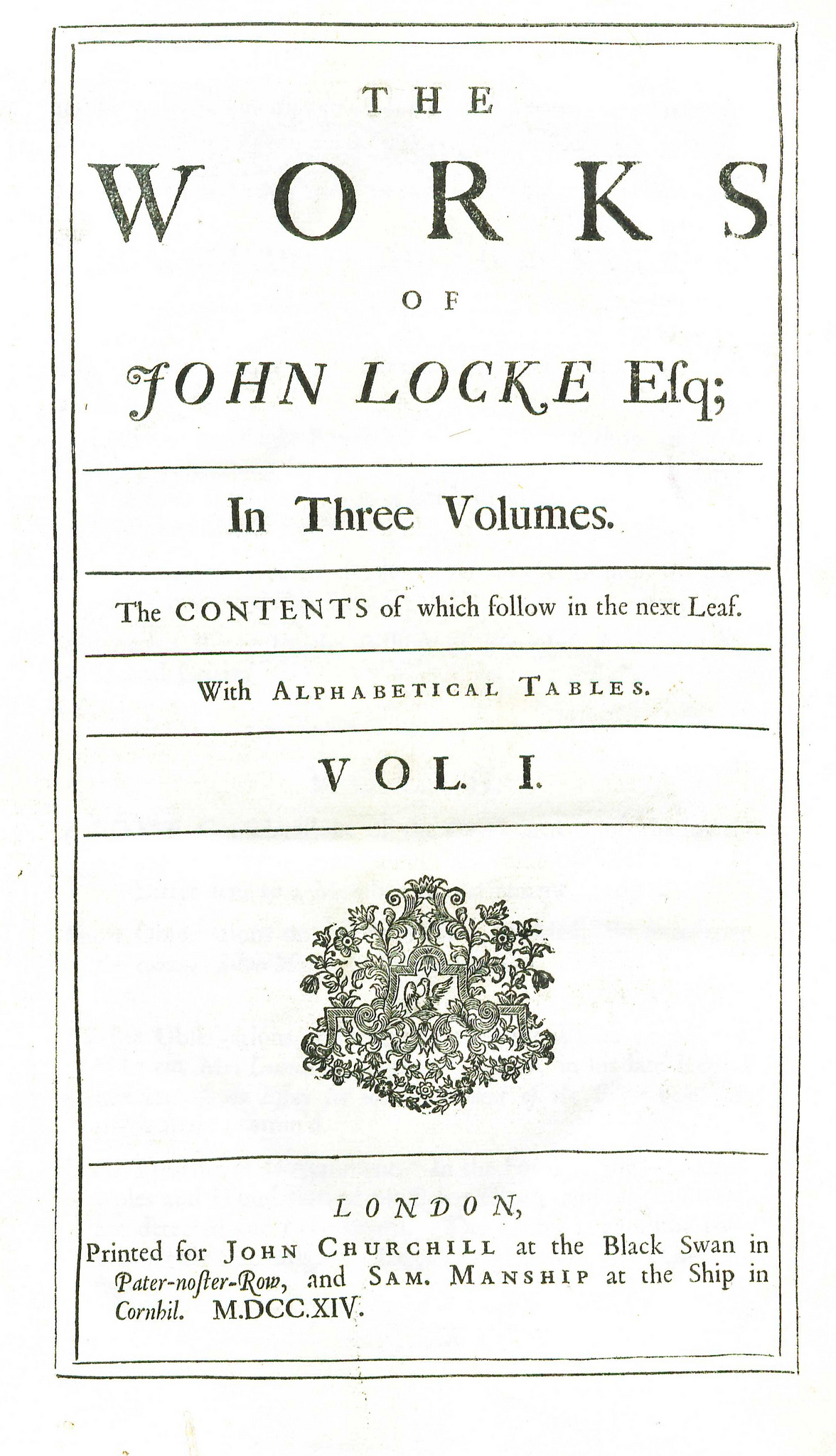 THE

WORKS

OF

JOHN LOCKE Esq;

In Three Volumes.

The CONTENTS of which follow in the next Leaf.

With ALPHABETICAL TABLES.

VOL. I.

LONDON,

Printed for JOHN CHURCHILL at the Black Swan in Pater-noster-Row, and SAM. MANSHIP at the Ship in Cornhil. M.DCC.XIV.